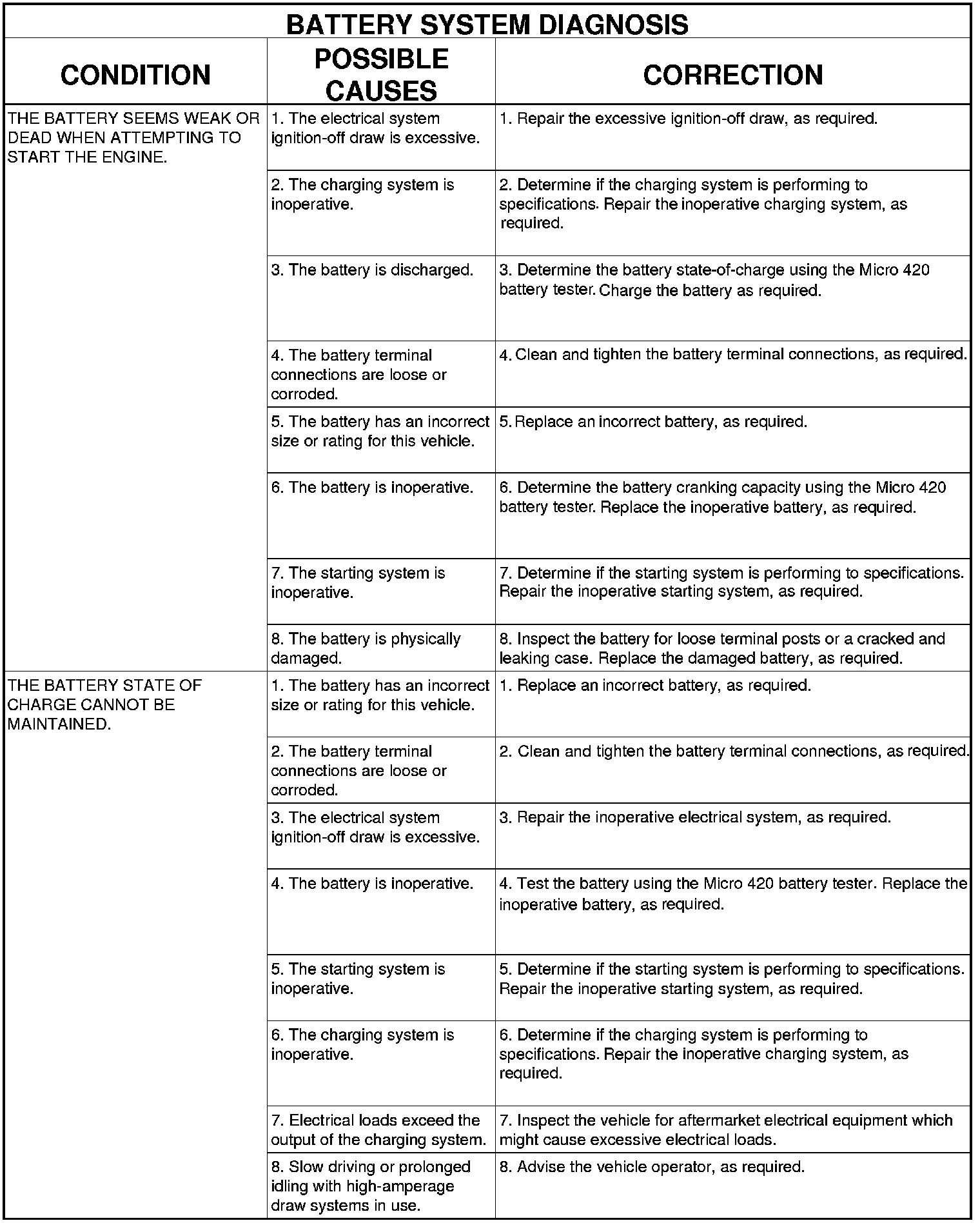 BATTERY SYSTEM DIAGNOSIS

| CONDITION | POSSIBLE CAUSES | CORRECTION |
|---|---|---|
| THE BATTERY SEEMS WEAK OR DEAD WHEN ATTEMPTING TO START THE ENGINE. | 1. The electrical system ignition-off draw is excessive. | 1. Repair the excessive ignition-off draw, as required. |
| | 2. The charging system is inoperative. | 2. Determine if the charging system is performing to specifications. Repair the inoperative charging system, as required. |
| | 3. The battery is discharged. | 3. Determine the battery state-of-charge using the Micro 420 battery tester. Charge the battery as required. |
| | 4. The battery terminal connections are loose or corroded. | 4. Clean and tighten the battery terminal connections, as required. |
| | 5. The battery has an incorrect size or rating for this vehicle. | 5. Replace an incorrect battery, as required. |
| | 6. The battery is inoperative. | 6. Determine the battery cranking capacity using the Micro 420 battery tester. Replace the inoperative battery, as required. |
| | 7. The starting system is inoperative. | 7. Determine if the starting system is performing to specifications. Repair the inoperative starting system, as required. |
| | 8. The battery is physically damaged. | 8. Inspect the battery for loose terminal posts or a cracked and leaking case. Replace the damaged battery, as required. |
| THE BATTERY STATE OF CHARGE CANNOT BE MAINTAINED. | 1. The battery has an incorrect size or rating for this vehicle. | 1. Replace an incorrect battery, as required. |
| | 2. The battery terminal connections are loose or corroded. | 2. Clean and tighten the battery terminal connections, as required. |
| | 3. The electrical system ignition-off draw is excessive. | 3. Repair the inoperative electrical system, as required. |
| | 4. The battery is inoperative. | 4. Test the battery using the Micro 420 battery tester. Replace the inoperative battery, as required. |
| | 5. The starting system is inoperative. | 5. Determine if the starting system is performing to specifications. Repair the inoperative starting system, as required. |
| | 6. The charging system is inoperative. | 6. Determine if the charging system is performing to specifications. Repair the inoperative charging system, as required. |
| | 7. Electrical loads exceed the output of the charging system. | 7. Inspect the vehicle for aftermarket electrical equipment which might cause excessive electrical loads. |
| | 8. Slow driving or prolonged idling with high-amperage draw systems in use. | 8. Advise the vehicle operator, as required. |